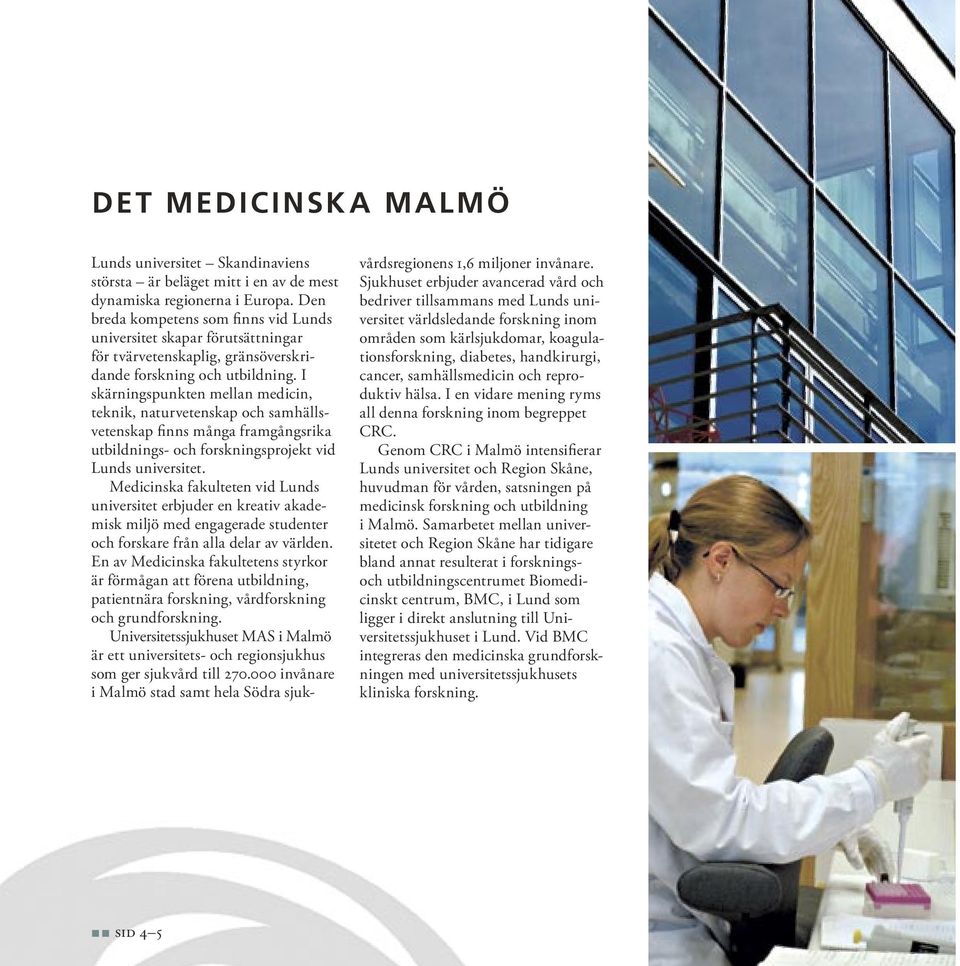 DET MEDICINSKA MALMÖ

Lunds universitet – Skandinaviens största – är beläget mitt i en av de mest dynamiska regionerna i Europa. Den breda kompetens som finns vid Lunds universitet skapar förutsättningar för tvärvetenskaplig, gränsöverskridande forskning och utbildning. I skärningspunkten mellan medicin, teknik, naturvetenskap och samhällsvetenskap finns många framgångsrika utbildnings- och forskningsprojekt vid Lunds universitet.

Medicinska fakulteten vid Lunds universitet erbjuder en kreativ akademisk miljö med engagerade studenter och forskare från alla delar av världen. En av Medicinska fakultetens styrkor är förmågan att förena utbildning, patientnära forskning, vårdforskning och grundforskning.

Universitetssjukhuset MAS i Malmö är ett universitets- och regionsjukhus som ger sjukvård till 270.000 invånare i Malmö stad samt hela Södra sjukvårdsregionens 1,6 miljoner invånare. Sjukhuset erbjuder avancerad vård och bedriver tillsammans med Lunds universitet världsledande forskning inom områden som kärlsjukdomar, koagulationsforskning, diabetes, handkirurgi, cancer, samhällsmedicin och reproduktiv hälsa. I en vidare mening ryms all denna forskning inom begreppet CRC.

Genom CRC i Malmö intensifierar Lunds universitet och Region Skåne, huvudman för vården, satsningen på medicinsk forskning och utbildning i Malmö. Samarbetet mellan universitetet och Region Skåne har tidigare bland annat resulterat i forsknings- och utbildningscentrumet Biomedicinskt centrum, BMC, i Lund som ligger i direkt anslutning till Universitetssjukhuset i Lund. Vid BMC integreras den medicinska grundforskningen med universitetssjukhusets kliniska forskning.

SID 4–5